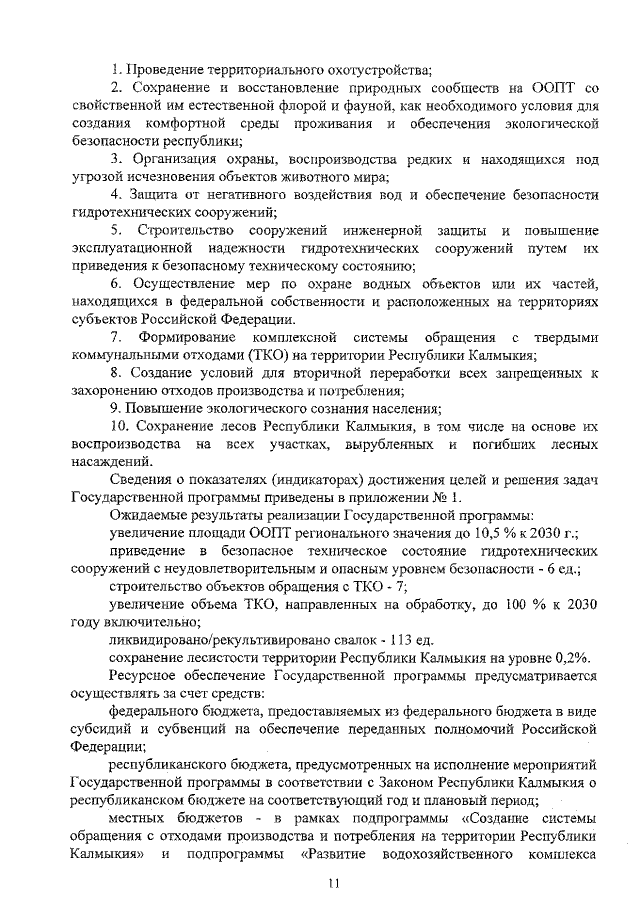 1. Проведение территориального охотустройства;

2. Сохранение и восстановление природных сообществ на ООПТ со свойственной им естественной флорой и фауной, как необходимого условия для создания комфортной среды проживания и обеспечения экологической безопасности республики;

3. Организация охраны, воспроизводства редких и находящихся под угрозой исчезновения объектов животного мира;

4. Защита от негативного воздействия вод и обеспечение безопасности гидротехнических сооружений;

5. Строительство сооружений инженерной защиты и повышение эксплуатационной надежности гидротехнических сооружений путем их приведения к безопасному техническому состоянию;

6. Осуществление мер по охране водных объектов или их частей, находящихся в федеральной собственности и расположенных на территориях субъектов Российской Федерации.

7. Формирование комплексной системы обращения с твердыми коммунальными отходами (ТКО) на территории Республики Калмыкия;

8. Создание условий для вторичной переработки всех запрещенных к захоронению отходов производства и потребления;

9. Повышение экологического сознания населения;

10. Сохранение лесов Республики Калмыкия, в том числе на основе их воспроизводства на всех участках, вырубленных и погибших лесных насаждений.

Сведения о показателях (индикаторах) достижения целей и решения задач Государственной программы приведены в приложении № 1.

Ожидаемые результаты реализации Государственной программы:

увеличение площади ООПТ регионального значения до 10,5 % к 2030 г.;

приведение в безопасное техническое состояние гидротехнических сооружений с неудовлетворительным и опасным уровнем безопасности - 6 ед.;

строительство объектов обращения с ТКО - 7;

увеличение объема ТКО, направленных на обработку, до 100 % к 2030 году включительно;

ликвидировано/рекультивировано свалок - 113 ед.

сохранение лесистости территории Республики Калмыкия на уровне 0,2%.

Ресурсное обеспечение Государственной программы предусматривается осуществлять за счет средств:

федерального бюджета, предоставляемых из федерального бюджета в виде субсидий и субвенций на обеспечение переданных полномочий Российской Федерации;

республиканского бюджета, предусмотренных на исполнение мероприятий Государственной программы в соответствии с Законом Республики Калмыкия о республиканском бюджете на соответствующий год и плановый период;

местных бюджетов - в рамках подпрограммы «Создание системы обращения с отходами производства и потребления на территории Республики Калмыкия» и подпрограммы «Развитие водохозяйственного комплекса

11